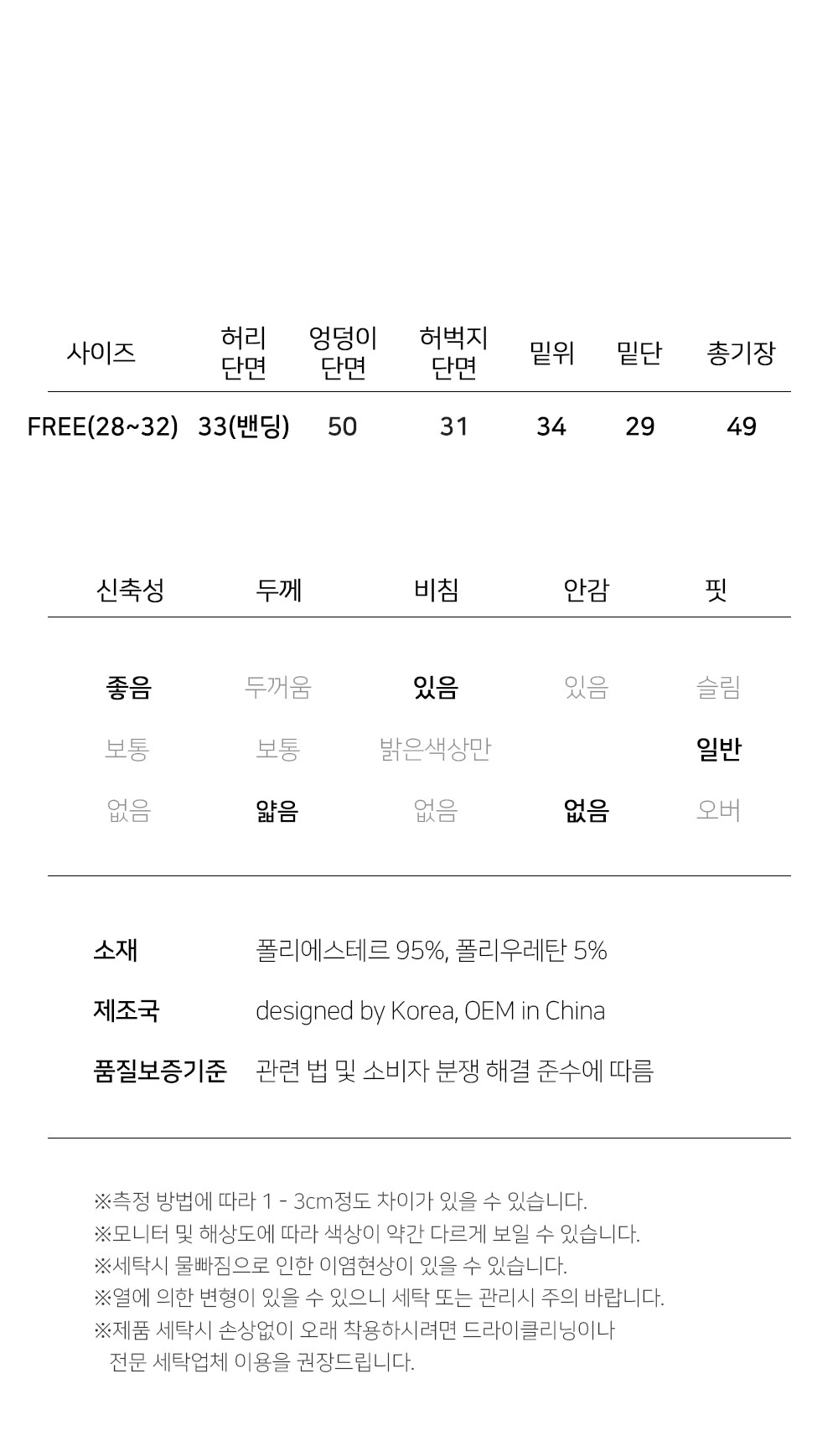 | 사이즈 | 허리 단면 | 엉덩이 단면 | 허벅지 단면 | 밑위 | 밑단 | 총기장 |
|---|---|---|---|---|---|---|
| FREE(28~32) | 33(밴딩) | 50 | 31 | 34 | 29 | 49 |

| 신축성 | 두께 | 비침 | 안감 | 핏 |
|---|---|---|---|---|
| 좋음 | 두꺼움 | 있음 | 있음 | 슬림 |
| 보통 | 보통 | 밝은색상만 | | 일반 |
| 없음 | 얇음 | 없음 | 없음 | 오버 |

소재 폴리에스테르 95%, 폴리우레탄 5%

제조국 designed by Korea, OEM in China

품질보증기준 관련 법 및 소비자 분쟁 해결 준수에 따름

※측정 방법에 따라 1 - 3cm정도 차이가 있을 수 있습니다.
※모니터 및 해상도에 따라 색상이 약간 다르게 보일 수 있습니다.
※세탁시 물빠짐으로 인한 이염현상이 있을 수 있습니다.
※열에 의한 변형이 있을 수 있으니 세탁 또는 관리시 주의 바랍니다.
※제품 세탁시 손상없이 오래 착용하시려면 드라이클리닝이나 전문 세탁업체 이용을 권장드립니다.